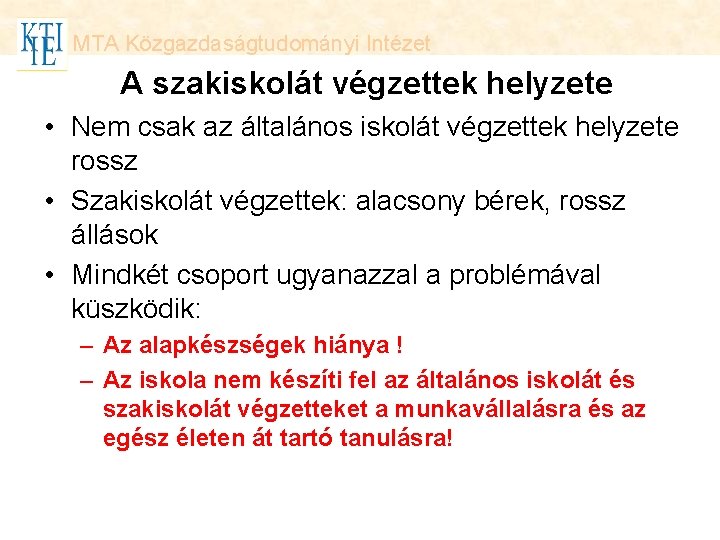 KTI IE MTA Közgazdaságtudományi Intézet

A szakiskolát végzettek helyzete

• Nem csak az általános iskolát végzettek helyzete rossz
• Szakiskolát végzettek: alacsony bérek, rossz állások
• Mindkét csoport ugyanazzal a problémával küszködik:
– Az alapkészségek hiánya !
– Az iskola nem készíti fel az általános iskolát és szakiskolát végzetteket a munkavállalásra és az egész életen át tartó tanulásra!